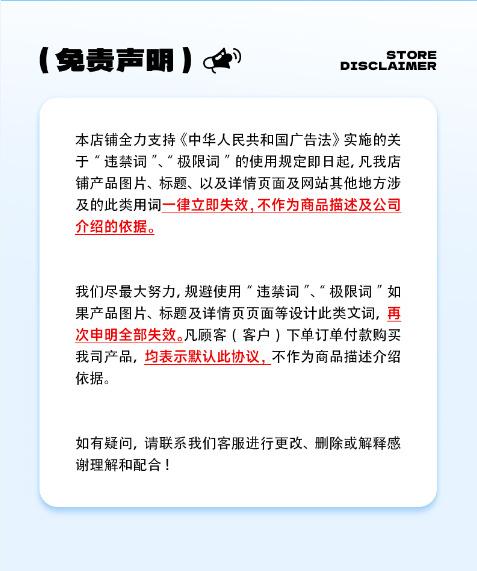 （免责声明）

STORE
DISCLAIMER

本店铺全力支持《中华人民共和国广告法》实施的关于“违禁词”、“极限词”的使用规定即日起，凡我店铺产品图片、标题、以及详情页面及网站其他地方涉及的此类用词一律立即失效，不作为商品描述及公司介绍的依据。

我们尽最大努力，规避使用“违禁词”、“极限词”如果产品图片、标题及详情页页面等设计此类文词，再次申明全部失效。凡顾客（客户）下单订单付款购买我司产品，均表示默认此协议，不作为商品描述介绍依据。

如有疑问，请联系我们客服进行更改、删除或解释感谢理解和配合！